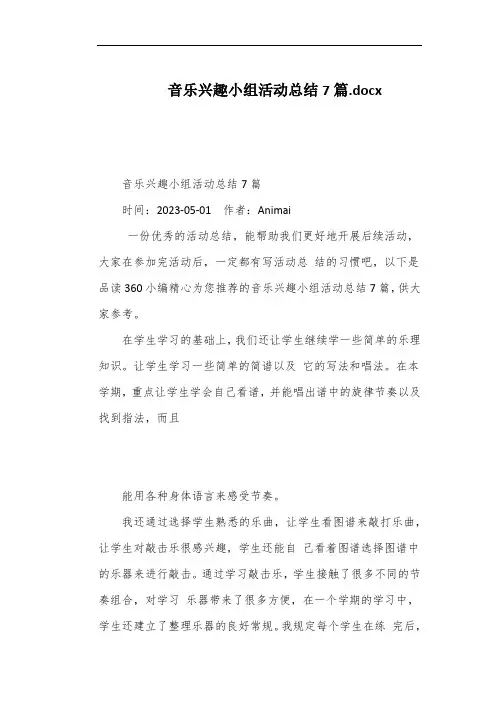 音乐兴趣小组活动总结 7 篇.docx

音乐兴趣小组活动总结 7 篇

时间：2023-05-01 作者：Animai

一份优秀的活动总结，能帮助我们更好地开展后续活动，大家在参加完活动后，一定都有写活动总 结的习惯吧，以下是品读 360 小编精心为您推荐的音乐兴趣小组活动总结 7 篇，供大家参考。

在学生学习的基础上，我们还让学生继续学一些简单的乐理知识。让学生学习一些简单的简谱以及 它的写法和唱法。在本学期，重点让学生学会自己看谱，并能唱出谱中的旋律节奏以及找到指法，而且

能用各种身体语言来感受节奏。

我还通过选择学生熟悉的乐曲，让学生看图谱来敲打乐曲，让学生对敲击乐很感兴趣，学生还能自 己看着图谱选择图谱中的乐器来进行敲击。通过学习敲击乐，学生接触了很多不同的节奏组合，对学习 乐器带来了很多方便，在一个学期的学习中，学生还建立了整理乐器的良好常规。我规定每个学生在练 完后，